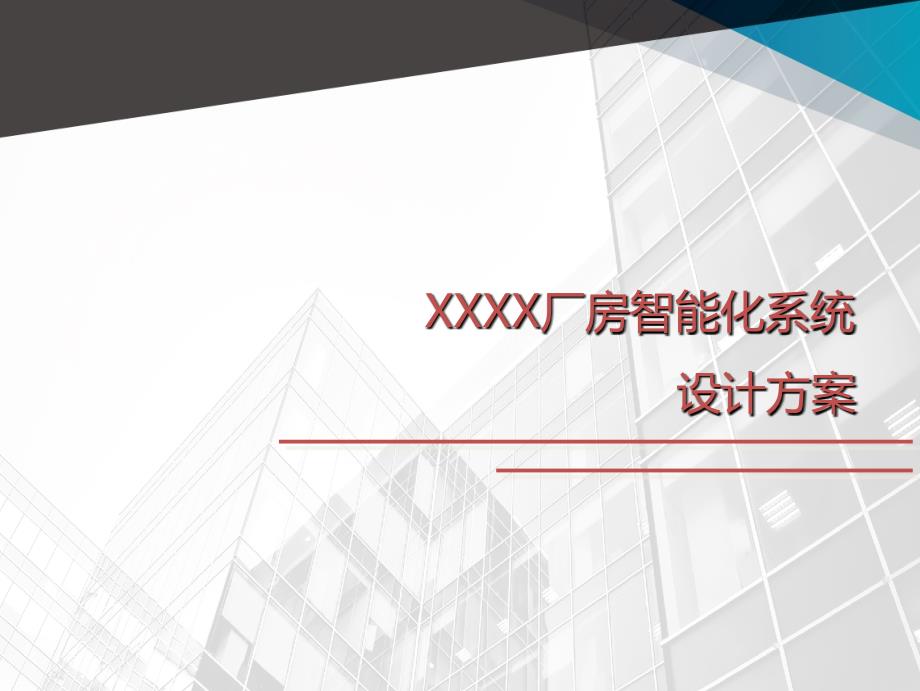 XXXX厂房智能化系统

设计方案